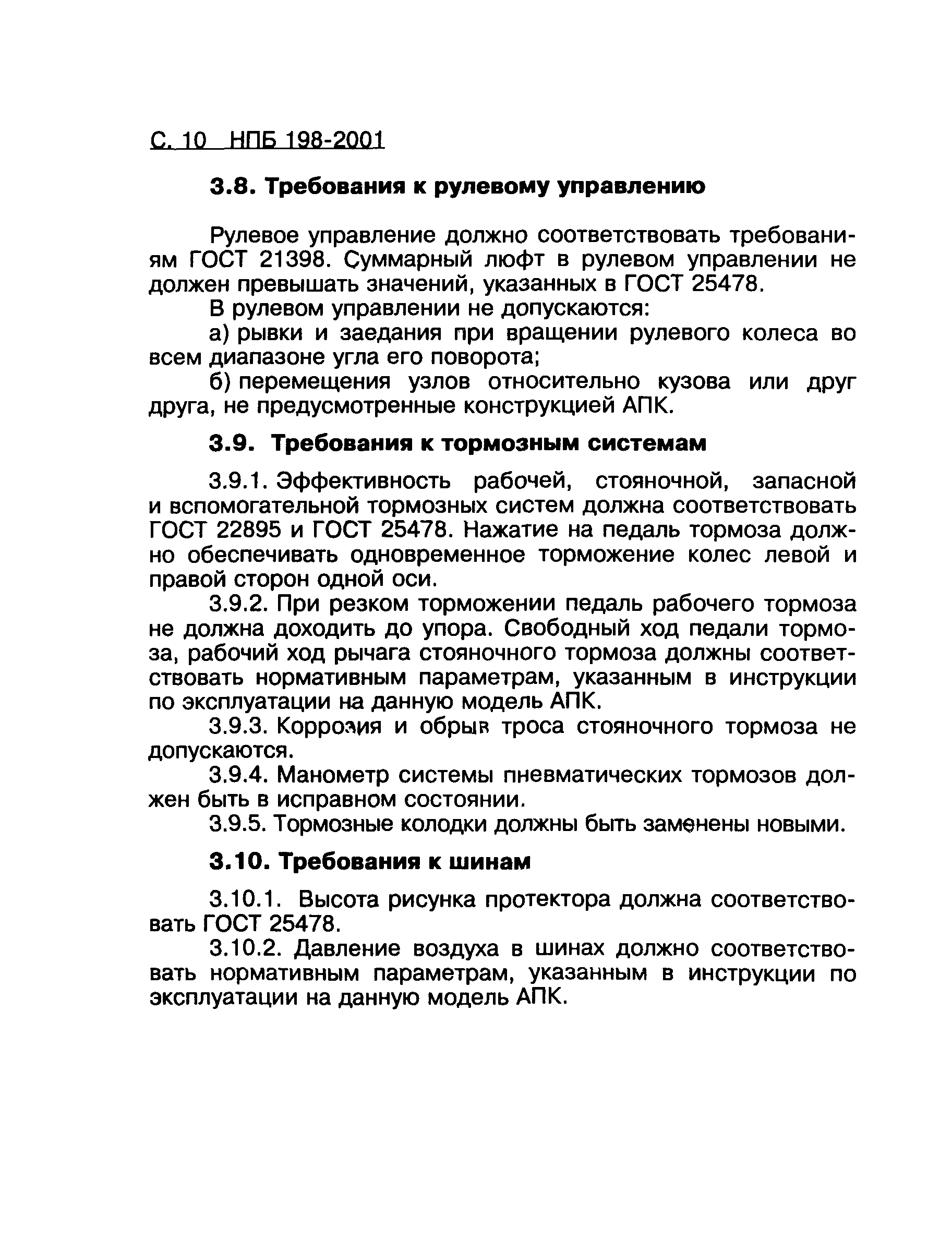 С. 10 НПБ 198-2001

3.8. Требования к рулевому управлению

Рулевое управление должно соответствовать требованиям ГОСТ 21398. Суммарный люфт в рулевом управлении не должен превышать значений, указанных в ГОСТ 25478.

В рулевом управлении не допускаются:

а) рывки и заедания при вращении рулевого колеса во всем диапазоне угла его поворота;

б) перемещения узлов относительно кузова или друг друга, не предусмотренные конструкцией АПК.

3.9. Требования к тормозным системам

3.9.1. Эффективность рабочей, стояночной, запасной и вспомогательной тормозных систем должна соответствовать ГОСТ 22895 и ГОСТ 25478. Нажатие на педаль тормоза должно обеспечивать одновременное торможение колес левой и правой сторон одной оси.

3.9.2. При резком торможении педаль рабочего тормоза не должна доходить до упора. Свободный ход педали тормоза, рабочий ход рычага стояночного тормоза должны соответствовать нормативным параметрам, указанным в инструкции по эксплуатации на данную модель АПК.

3.9.3. Коррозия и обрыв троса стояночного тормоза не допускаются.

3.9.4. Манометр системы пневматических тормозов должен быть в исправном состоянии.

3.9.5. Тормозные колодки должны быть заменены новыми.

3.10. Требования к шинам

3.10.1. Высота рисунка протектора должна соответствовать ГОСТ 25478.

3.10.2. Давление воздуха в шинах должно соответствовать нормативным параметрам, указанным в инструкции по эксплуатации на данную модель АПК.